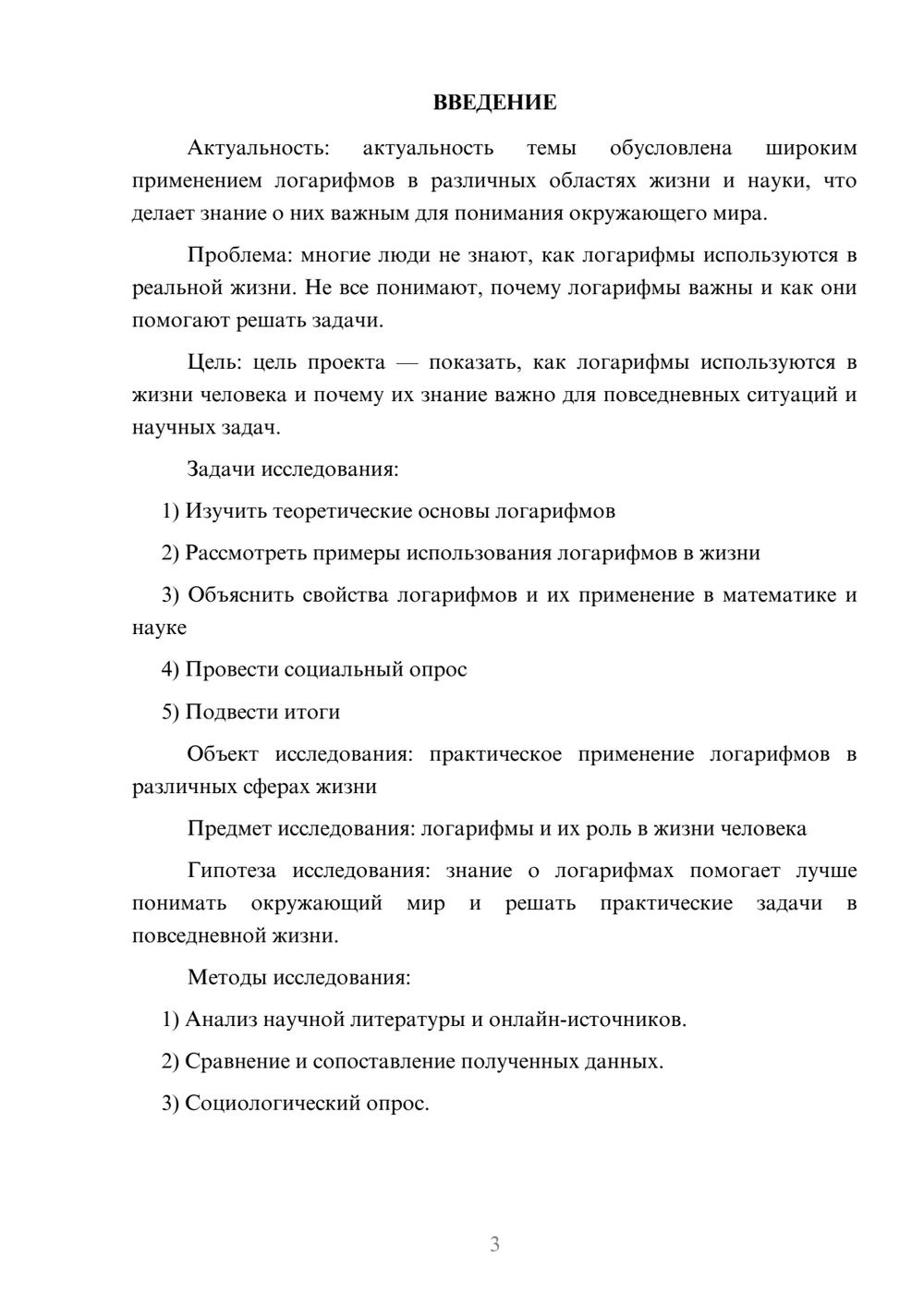 ВВЕДЕНИЕ

Актуальность: актуальность темы обусловлена широким применением логарифмов в различных областях жизни и науки, что делает знание о них важным для понимания окружающего мира.

Проблема: многие люди не знают, как логарифмы используются в реальной жизни. Не все понимают, почему логарифмы важны и как они помогают решать задачи.

Цель: цель проекта — показать, как логарифмы используются в жизни человека и почему их знание важно для повседневных ситуаций и научных задач.

Задачи исследования:

1) Изучить теоретические основы логарифмов

2) Рассмотреть примеры использования логарифмов в жизни

3) Объяснить свойства логарифмов и их применение в математике и науке

4) Провести социальный опрос

5) Подвести итоги

Объект исследования: практическое применение логарифмов в различных сферах жизни

Предмет исследования: логарифмы и их роль в жизни человека

Гипотеза исследования: знание о логарифмах помогает лучше понимать окружающий мир и решать практические задачи в повседневной жизни.

Методы исследования:

1) Анализ научной литературы и онлайн-источников.

2) Сравнение и сопоставление полученных данных.

3) Социологический опрос.

3